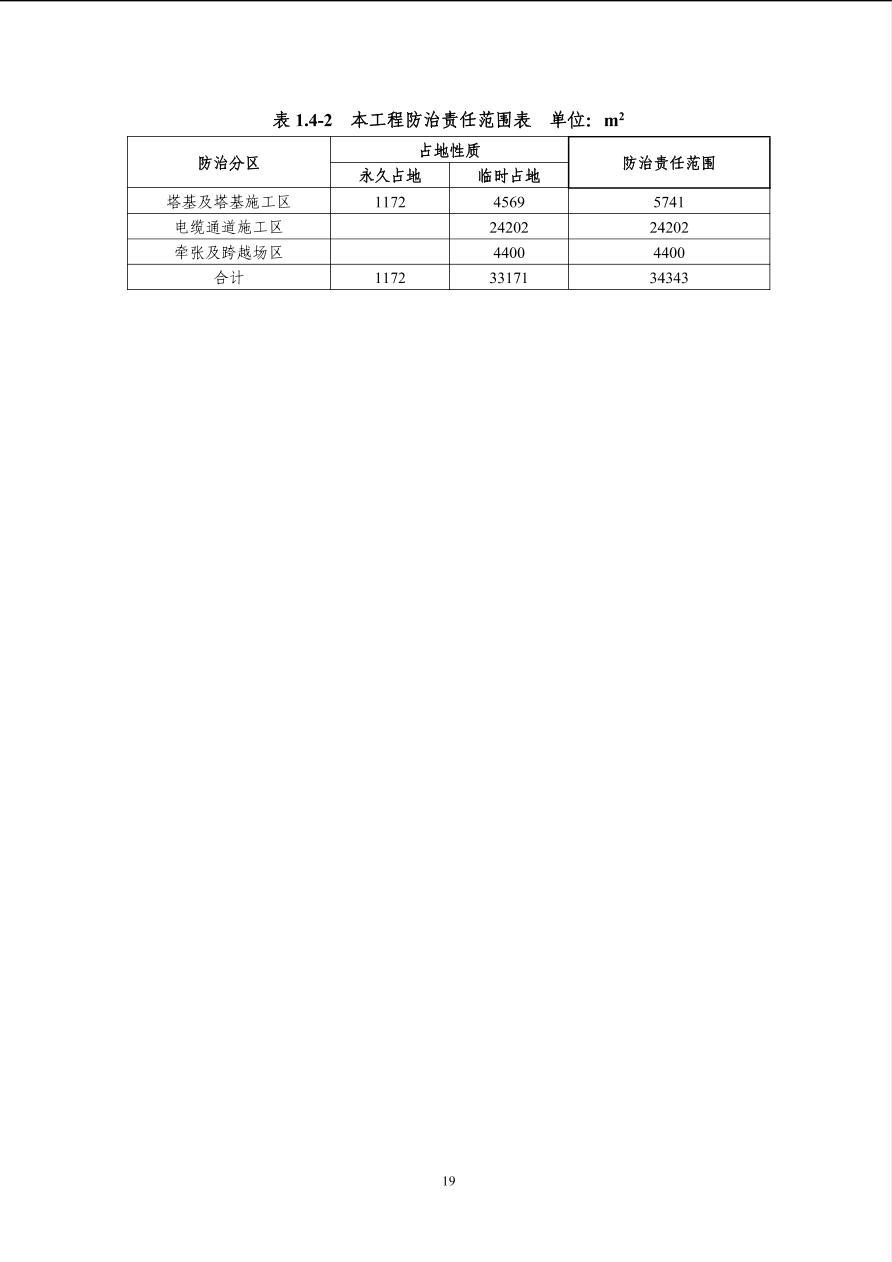 表 1.4-2　本工程防治责任范围表　单位：$m^2$

| 防治分区 | 占地性质 | | 防治责任范围 |
|---|---|---|---|
| | 永久占地 | 临时占地 | |
| 塔基及塔基施工区 | 1172 | 4569 | 5741 |
| 电缆通道施工区 | | 24202 | 24202 |
| 牵张及跨越场区 | | 4400 | 4400 |
| 合计 | 1172 | 33171 | 34343 |

19